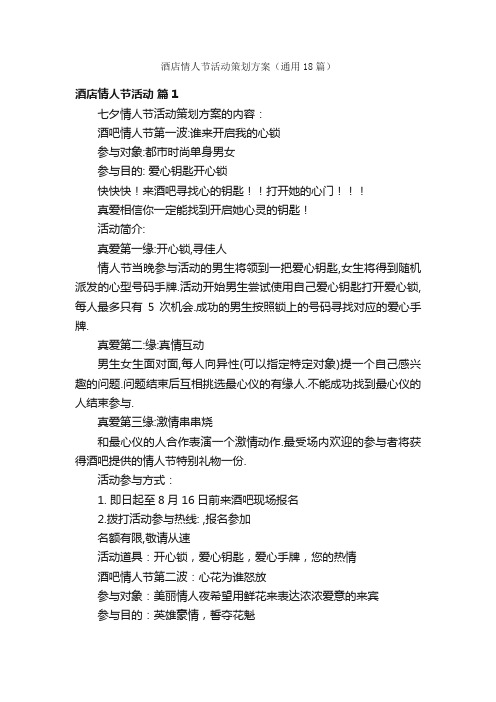 酒店情人节活动策划方案（通用18篇）

酒店情人节活动 篇1

七夕情人节活动策划方案的内容：

酒吧情人节第一波:谁来开启我的心锁

参与对象:都市时尚单身男女

参与目的: 爱心钥匙开心锁

快快快！来酒吧寻找心的钥匙！！打开她的心门！！！

真爱相信你一定能找到开启她心灵的钥匙！

活动简介:

真爱第一缘:开心锁,寻佳人

情人节当晚参与活动的男生将领到一把爱心钥匙,女生将得到随机派发的心型号码手牌.活动开始男生尝试使用自己爱心钥匙打开爱心锁,每人最多只有 5 次机会.成功的男生按照锁上的号码寻找对应的爱心手牌.

真爱第二:缘:真情互动

男生女生面对面,每人向异性(可以指定特定对象)提一个自己感兴趣的问题.问题结束后互相挑选最心仪的有缘人.不能成功找到最心仪的人结束参与.

真爱第三缘:激情串串烧

和最心仪的人合作表演一个激情动作.最受场内欢迎的参与者将获得酒吧提供的情人节特别礼物一份.

活动参与方式：

1. 即日起至 8 月 16 日前来酒吧现场报名

2.拨打活动参与热线: ,报名参加

名额有限,敬请从速

活动道具：开心锁，爱心钥匙，爱心手牌，您的热情

酒吧情人节第二波：心花为谁怒放

参与对象：美丽情人夜希望用鲜花来表达浓浓爱意的来宾

参与目的：英雄豪情，誓夺花魁